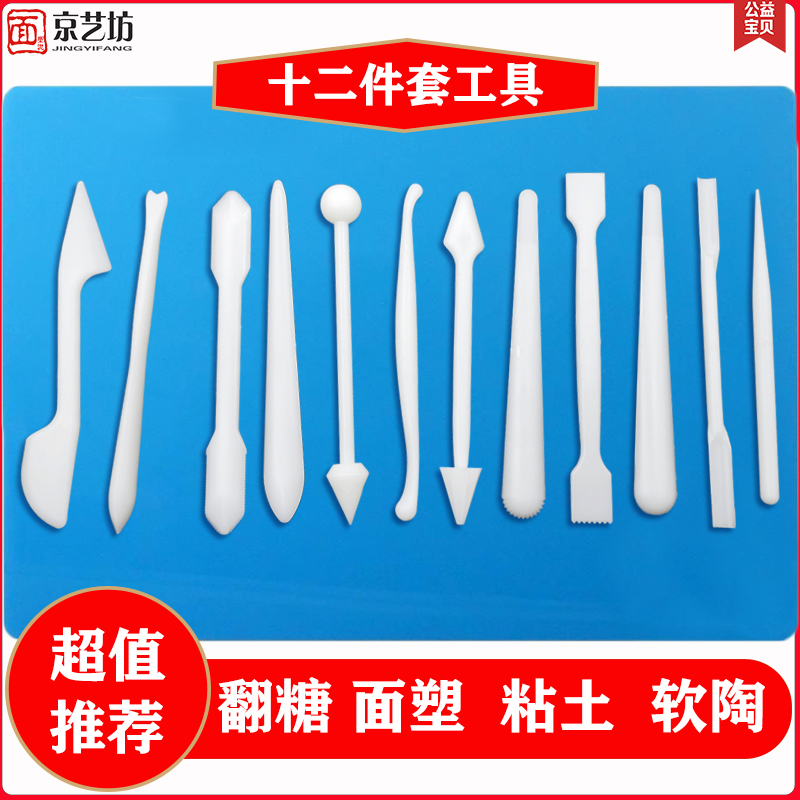 面 京艺坊
JINGYIFANG

公益宝贝

十二件套工具

超值推荐

翻糖 面塑 粘土 软陶